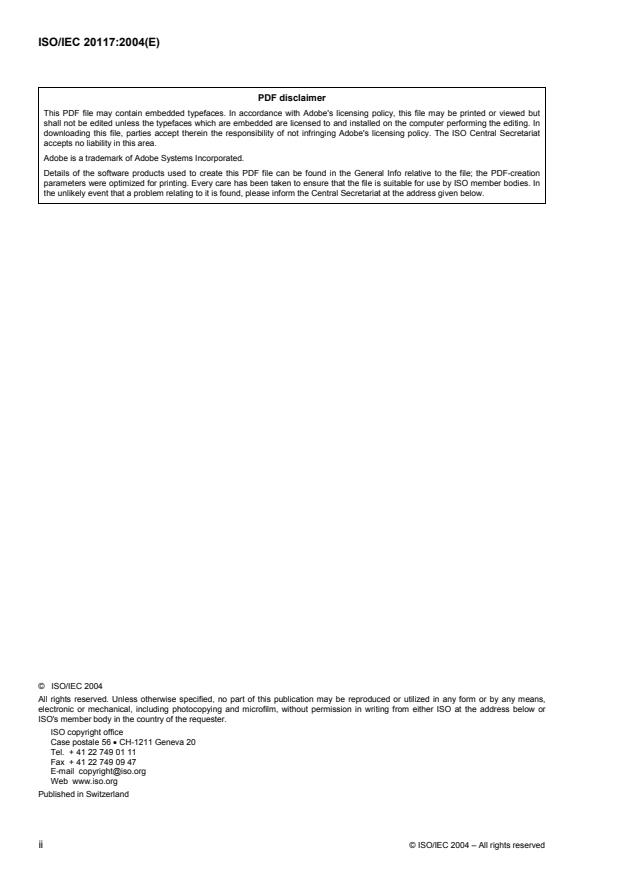 ISO/IEC 20117:2004(E)

PDF disclaimer

This PDF file may contain embedded typefaces. In accordance with Adobe's licensing policy, this file may be printed or viewed but shall not be edited unless the typefaces which are embedded are licensed to and installed on the computer performing the editing. In downloading this file, parties accept therein the responsibility of not infringing Adobe's licensing policy. The ISO Central Secretariat accepts no liability in this area.

Adobe is a trademark of Adobe Systems Incorporated.

Details of the software products used to create this PDF file can be found in the General Info relative to the file; the PDF-creation parameters were optimized for printing. Every care has been taken to ensure that the file is suitable for use by ISO member bodies. In the unlikely event that a problem relating to it is found, please inform the Central Secretariat at the address given below.

© ISO/IEC 2004

All rights reserved. Unless otherwise specified, no part of this publication may be reproduced or utilized in any form or by any means, electronic or mechanical, including photocopying and microfilm, without permission in writing from either ISO at the address below or ISO's member body in the country of the requester.

ISO copyright office
Case postale 56 • CH-1211 Geneva 20
Tel. + 41 22 749 01 11
Fax + 41 22 749 09 47
E-mail copyright@iso.org
Web www.iso.org

Published in Switzerland

ii

© ISO/IEC 2004 – All rights reserved